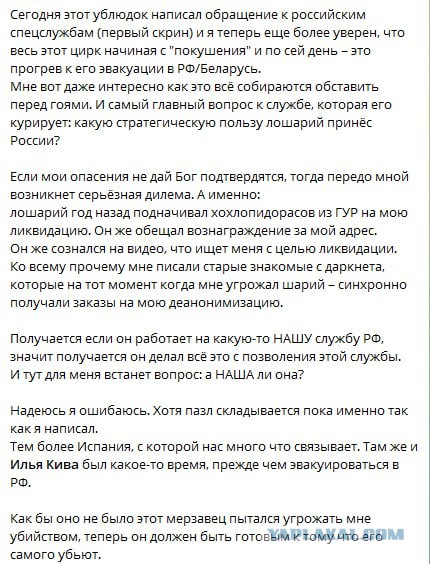 Сегодня этот ублюдок написал обращение к российским спецслужбам (первый скрин) и я теперь еще более уверен, что весь этот цирк начиная с "покушения" и по сей день – это прогрев к его эвакуации в РФ/Беларусь.
Мне вот даже интересно как это всё собираются обставить перед гоями. И самый главный вопрос к службе, которая его курирует: какую стратегическую пользу лошарий принёс России?

Если мои опасения не дай Бог подтвердятся, тогда передо мной возникнет серьёзная дилема. А именно:
лошарий год назад подначивал хохлопидорасов из ГУР на мою ликвидацию. Он же обещал вознаграждение за мой адрес.
Он же сознался на видео, что ищет меня с целью ликвидации.
Ко всему прочему мне писали старые знакомые с даркнета, которые на тот момент когда мне угрожал шарий – синхронно получали заказы на мою деанонимизацию.

Получается если он работает на какую-то НАШУ службу РФ, значит получается он делал всё это с позволения этой службы.
И тут для меня встанет вопрос: а НАША ли она?

Надеюсь я ошибаюсь. Хотя пазл складывается пока именно так как я написал.
Тем более Испания, с которой нас много что связывает. Там же и Илья Кива был какое-то время, прежде чем эвакуироваться в РФ.

Как бы оно не было этот мерзавец пытался угрожать мне убийством, теперь он должен быть готовым к тому что его самого убьют.

YAPLAKAL.COM